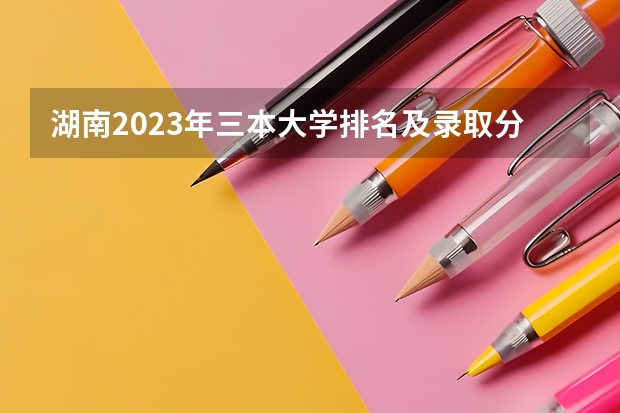 湖南2023年三本大学排名及录取分